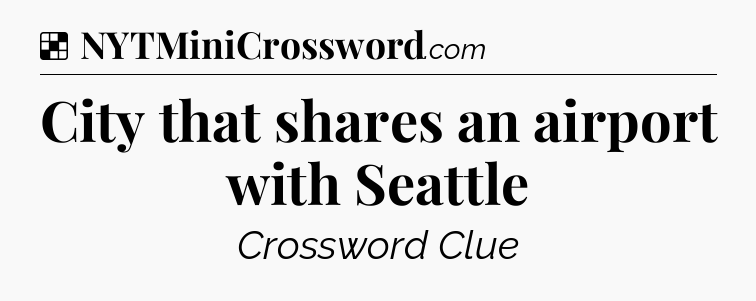 NYTMiniCrossword.com

City that shares an airport with Seattle

Crossword Clue